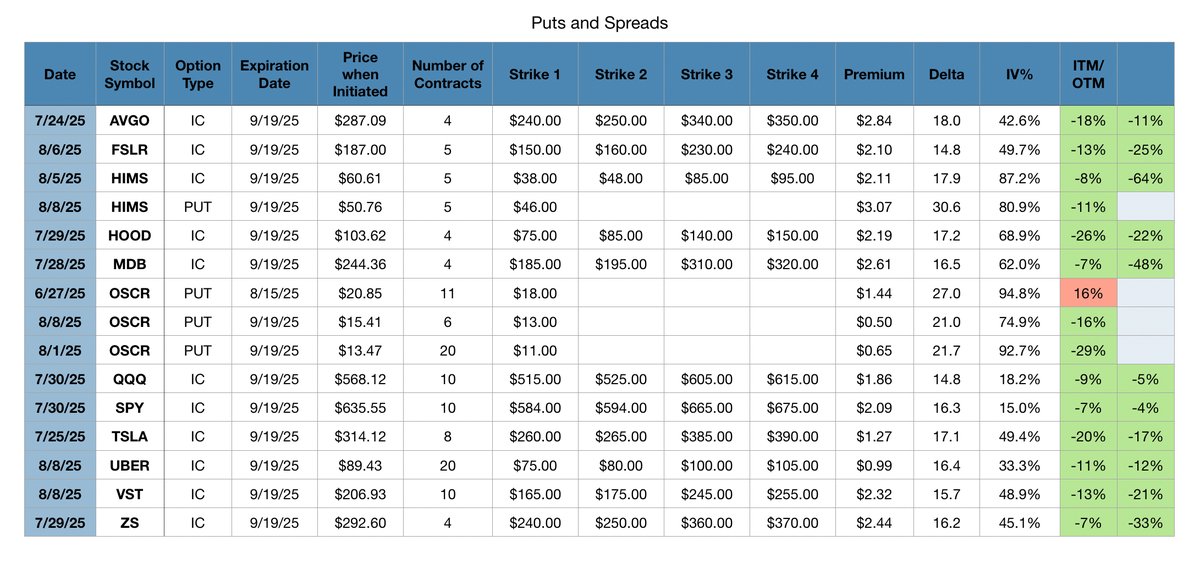 Puts and Spreads

| Date | Stock Symbol | Option Type | Expiration Date | Price when Initiated | Number of Contracts | Strike 1 | Strike 2 | Strike 3 | Strike 4 | Premium | Delta | IV% | ITM/ OTM | |
|---|---|---|---|---|---|---|---|---|---|---|---|---|---|---|
| 7/24/25 | AVGO | IC | 9/19/25 | $287.09 | 4 | $240.00 | $250.00 | $340.00 | $350.00 | $2.84 | 18.0 | 42.6% | -18% | -11% |
| 8/6/25 | FSLR | IC | 9/19/25 | $187.00 | 5 | $150.00 | $160.00 | $230.00 | $240.00 | $2.10 | 14.8 | 49.7% | -13% | -25% |
| 8/5/25 | HIMS | IC | 9/19/25 | $60.61 | 5 | $38.00 | $48.00 | $85.00 | $95.00 | $2.11 | 17.9 | 87.2% | -8% | -64% |
| 8/8/25 | HIMS | PUT | 9/19/25 | $50.76 | 5 | $46.00 | | | | $3.07 | 30.6 | 80.9% | -11% | |
| 7/29/25 | HOOD | IC | 9/19/25 | $103.62 | 4 | $75.00 | $85.00 | $140.00 | $150.00 | $2.19 | 17.2 | 68.9% | -26% | -22% |
| 7/28/25 | MDB | IC | 9/19/25 | $244.36 | 4 | $185.00 | $195.00 | $310.00 | $320.00 | $2.61 | 16.5 | 62.0% | -7% | -48% |
| 6/27/25 | OSCR | PUT | 8/15/25 | $20.85 | 11 | $18.00 | | | | $1.44 | 27.0 | 94.8% | 16% | |
| 8/8/25 | OSCR | PUT | 9/19/25 | $15.41 | 6 | $13.00 | | | | $0.50 | 21.0 | 74.9% | -16% | |
| 8/1/25 | OSCR | PUT | 9/19/25 | $13.47 | 20 | $11.00 | | | | $0.65 | 21.7 | 92.7% | -29% | |
| 7/30/25 | QQQ | IC | 9/19/25 | $568.12 | 10 | $515.00 | $525.00 | $605.00 | $615.00 | $1.86 | 14.8 | 18.2% | -9% | -5% |
| 7/30/25 | SPY | IC | 9/19/25 | $635.55 | 10 | $584.00 | $594.00 | $665.00 | $675.00 | $2.09 | 16.3 | 15.0% | -7% | -4% |
| 7/25/25 | TSLA | IC | 9/19/25 | $314.12 | 8 | $260.00 | $265.00 | $385.00 | $390.00 | $1.27 | 17.1 | 49.4% | -20% | -17% |
| 8/8/25 | UBER | IC | 9/19/25 | $89.43 | 20 | $75.00 | $80.00 | $100.00 | $105.00 | $0.99 | 16.4 | 33.3% | -11% | -12% |
| 8/8/25 | VST | IC | 9/19/25 | $206.93 | 10 | $165.00 | $175.00 | $245.00 | $255.00 | $2.32 | 15.7 | 48.9% | -13% | -21% |
| 7/29/25 | ZS | IC | 9/19/25 | $292.60 | 4 | $240.00 | $250.00 | $360.00 | $370.00 | $2.44 | 16.2 | 45.1% | -7% | -33% |